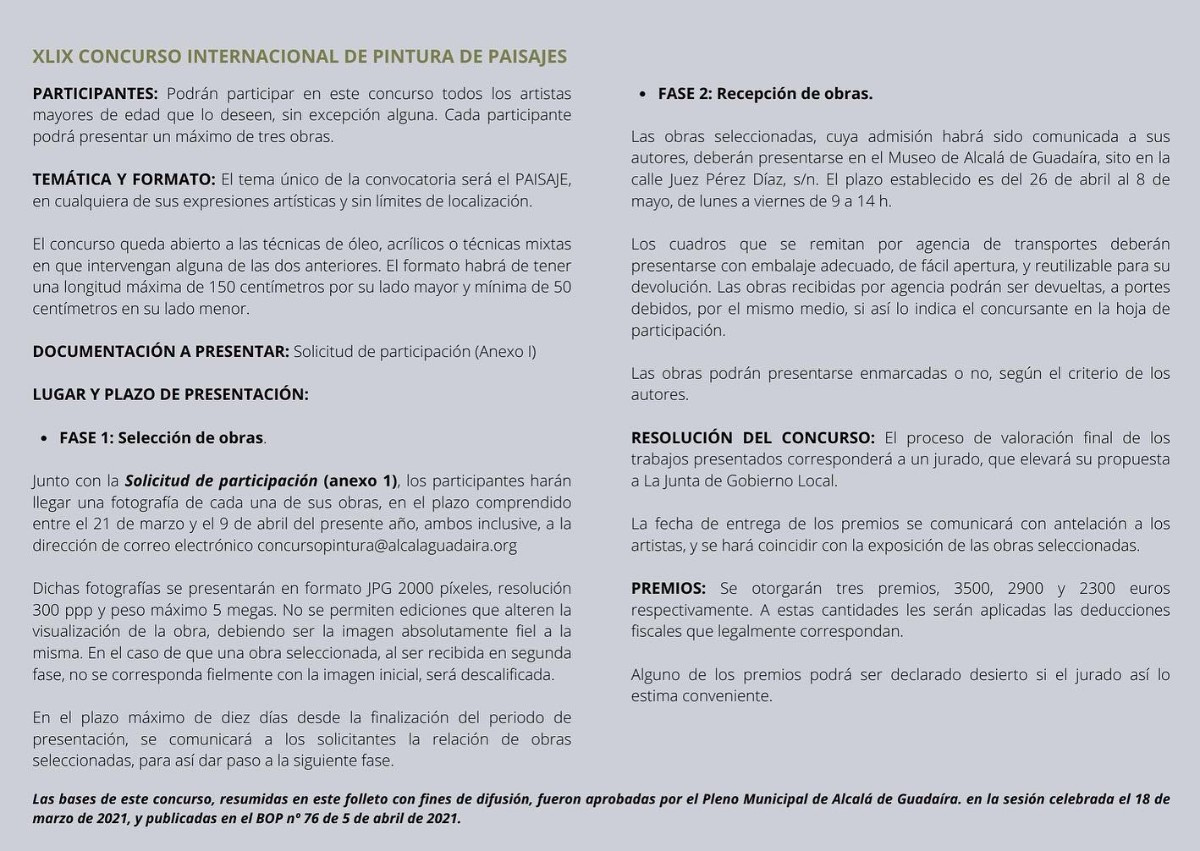 XLIX CONCURSO INTERNACIONAL DE PINTURA DE PAISAJES

PARTICIPANTES: Podrán participar en este concurso todos los artistas mayores de edad que lo deseen, sin excepción alguna. Cada participante podrá presentar un máximo de tres obras.

TEMÁTICA Y FORMATO: El tema único de la convocatoria será el PAISAJE, en cualquiera de sus expresiones artísticas y sin límites de localización.

El concurso queda abierto a las técnicas de óleo, acrílicos o técnicas mixtas en que intervengan alguna de las dos anteriores. El formato habrá de tener una longitud máxima de 150 centímetros por su lado mayor y mínima de 50 centímetros en su lado menor.

DOCUMENTACIÓN A PRESENTAR: Solicitud de participación (Anexo I)

LUGAR Y PLAZO DE PRESENTACIÓN:

• FASE 1: Selección de obras.

Junto con la Solicitud de participación (anexo 1), los participantes harán llegar una fotografía de cada una de sus obras, en el plazo comprendido entre el 21 de marzo y el 9 de abril del presente año, ambos inclusive, a la dirección de correo electrónico concursopintura@alcalaguadaira.org

Dichas fotografías se presentarán en formato JPG 2000 píxeles, resolución 300 ppp y peso máximo 5 megas. No se permiten ediciones que alteren la visualización de la obra, debiendo ser la imagen absolutamente fiel a la misma. En el caso de que una obra seleccionada, al ser recibida en segunda fase, no se corresponda fielmente con la imagen inicial, será descalificada.

En el plazo máximo de diez días desde la finalización del periodo de presentación, se comunicará a los solicitantes la relación de obras seleccionadas, para así dar paso a la siguiente fase.

• FASE 2: Recepción de obras.

Las obras seleccionadas, cuya admisión habrá sido comunicada a sus autores, deberán presentarse en el Museo de Alcalá de Guadaíra, sito en la calle Juez Pérez Díaz, s/n. El plazo establecido es del 26 de abril al 8 de mayo, de lunes a viernes de 9 a 14 h.

Los cuadros que se remitan por agencia de transportes deberán presentarse con embalaje adecuado, de fácil apertura, y reutilizable para su devolución. Las obras recibidas por agencia podrán ser devueltas, a portes debidos, por el mismo medio, si así lo indica el concursante en la hoja de participación.

Las obras podrán presentarse enmarcadas o no, según el criterio de los autores.

RESOLUCIÓN DEL CONCURSO: El proceso de valoración final de los trabajos presentados corresponderá a un jurado, que elevará su propuesta a La Junta de Gobierno Local.

La fecha de entrega de los premios se comunicará con antelación a los artistas, y se hará coincidir con la exposición de las obras seleccionadas.

PREMIOS: Se otorgarán tres premios, 3500, 2900 y 2300 euros respectivamente. A estas cantidades les serán aplicadas las deducciones fiscales que legalmente correspondan.

Alguno de los premios podrá ser declarado desierto si el jurado así lo estima conveniente.

Las bases de este concurso, resumidas en este folleto con fines de difusión, fueron aprobadas por el Pleno Municipal de Alcalá de Guadaíra. en la sesión celebrada el 18 de marzo de 2021, y publicadas en el BOP nº 76 de 5 de abril de 2021.